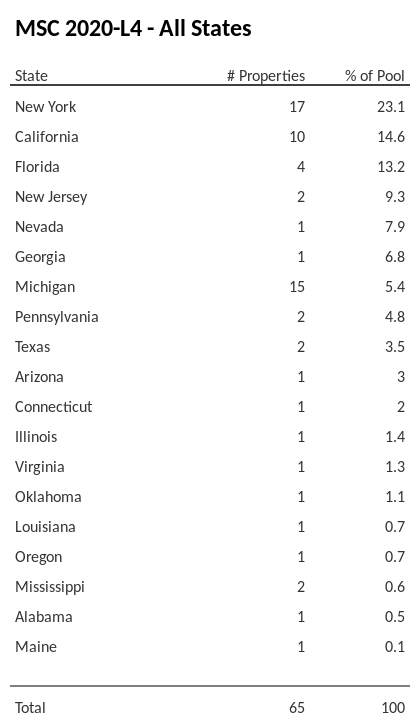 MSC 2020-L4 - All States

| State | # Properties | % of Pool |
|---|---|---|
| New York | 17 | 23.1 |
| California | 10 | 14.6 |
| Florida | 4 | 13.2 |
| New Jersey | 2 | 9.3 |
| Nevada | 1 | 7.9 |
| Georgia | 1 | 6.8 |
| Michigan | 15 | 5.4 |
| Pennsylvania | 2 | 4.8 |
| Texas | 2 | 3.5 |
| Arizona | 1 | 3 |
| Connecticut | 1 | 2 |
| Illinois | 1 | 1.4 |
| Virginia | 1 | 1.3 |
| Oklahoma | 1 | 1.1 |
| Louisiana | 1 | 0.7 |
| Oregon | 1 | 0.7 |
| Mississippi | 2 | 0.6 |
| Alabama | 1 | 0.5 |
| Maine | 1 | 0.1 |
| Total | 65 | 100 |